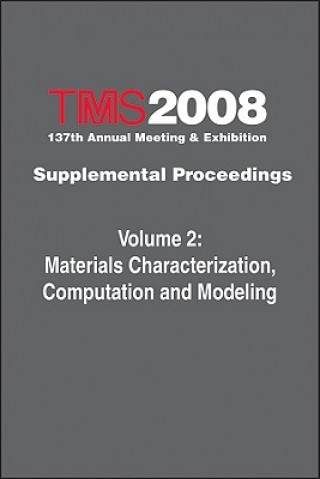 TMS2008
137th Annual Meeting & Exhibition

Supplemental Proceedings

Volume 2:
Materials Characterization, Computation and Modeling